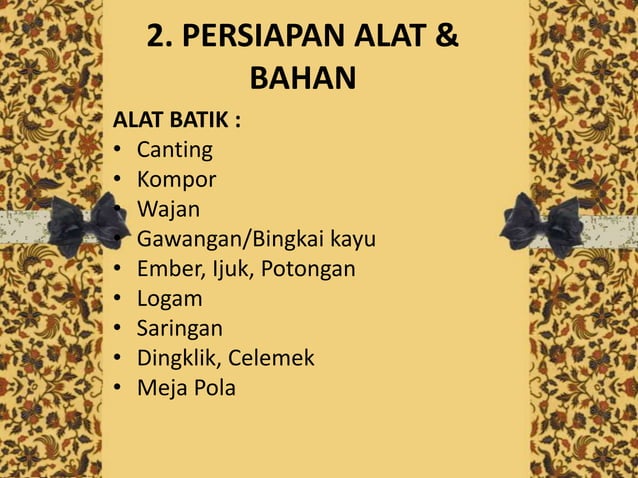 2. PERSIAPAN ALAT & BAHAN

ALAT BATIK :
• Canting
• Kompor
• Wajan
• Gawangan/Bingkai kayu
• Ember, Ijuk, Potongan
• Logam
• Saringan
• Dingklik, Celemek
• Meja Pola